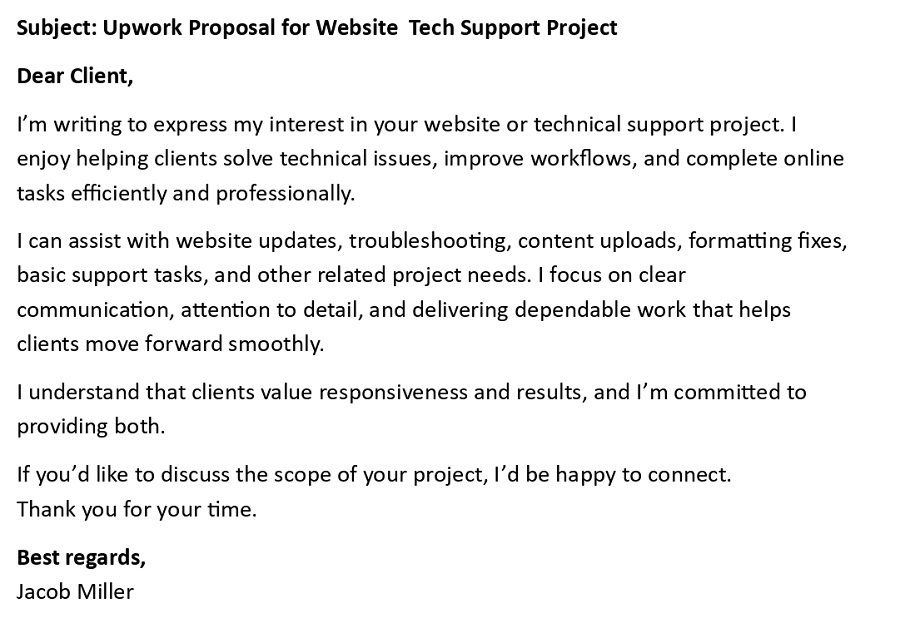 Subject: Upwork Proposal for Website Tech Support Project

Dear Client,

I'm writing to express my interest in your website or technical support project. I enjoy helping clients solve technical issues, improve workflows, and complete online tasks efficiently and professionally.

I can assist with website updates, troubleshooting, content uploads, formatting fixes, basic support tasks, and other related project needs. I focus on clear communication, attention to detail, and delivering dependable work that helps clients move forward smoothly.

I understand that clients value responsiveness and results, and I'm committed to providing both.

If you'd like to discuss the scope of your project, I'd be happy to connect.
Thank you for your time.

Best regards,
Jacob Miller